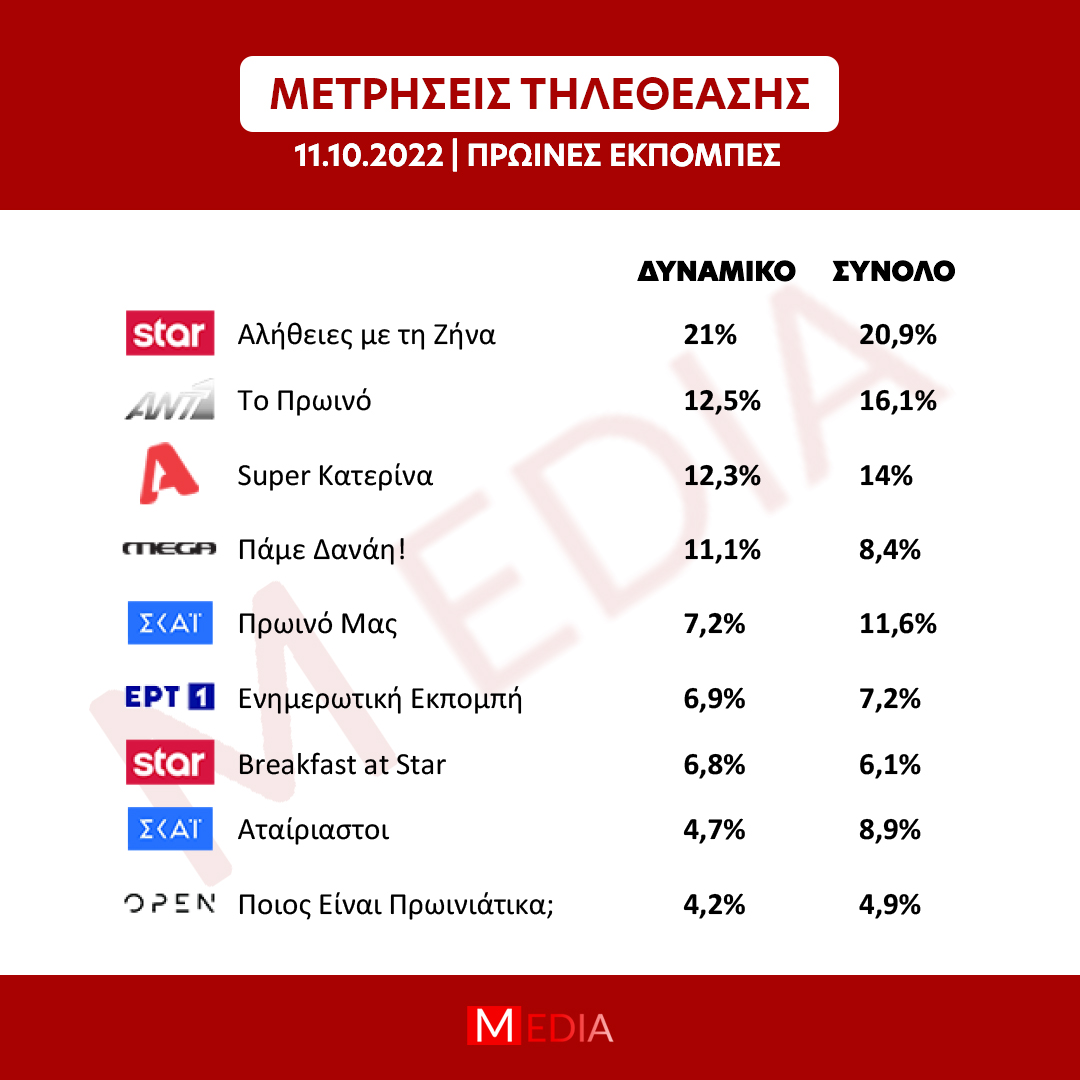 ΜΕΤΡΗΣΕΙΣ ΤΗΛΕΘΕΑΣΗΣ

11.10.2022 | ΠΡΩΙΝΕΣ ΕΚΠΟΜΠΕΣ

| | | ΔΥΝΑΜΙΚΟ | ΣΥΝΟΛΟ |
|---|---|---|---|
| star | Αλήθειες με τη Ζήνα | 21% | 20,9% |
| ANT1 | Το Πρωινό | 12,5% | 16,1% |
| A | Super Κατερίνα | 12,3% | 14% |
| MEGA | Πάμε Δανάη! | 11,1% | 8,4% |
| ΣΚΑΪ | Πρωινό Μας | 7,2% | 11,6% |
| ΕΡΤ 1 | Ενημερωτική Εκπομπή | 6,9% | 7,2% |
| star | Breakfast at Star | 6,8% | 6,1% |
| ΣΚΑΪ | Αταίριαστοι | 4,7% | 8,9% |
| OPEN | Ποιος Είναι Πρωινιάτικα; | 4,2% | 4,9% |

MEDIA

MEDIA